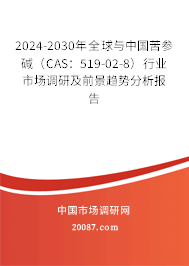 2024-2030年全球与中国苦参碱（CAS：519-02-8）行业市场调研及前景趋势分析报告

中国市场调研网

20087.com